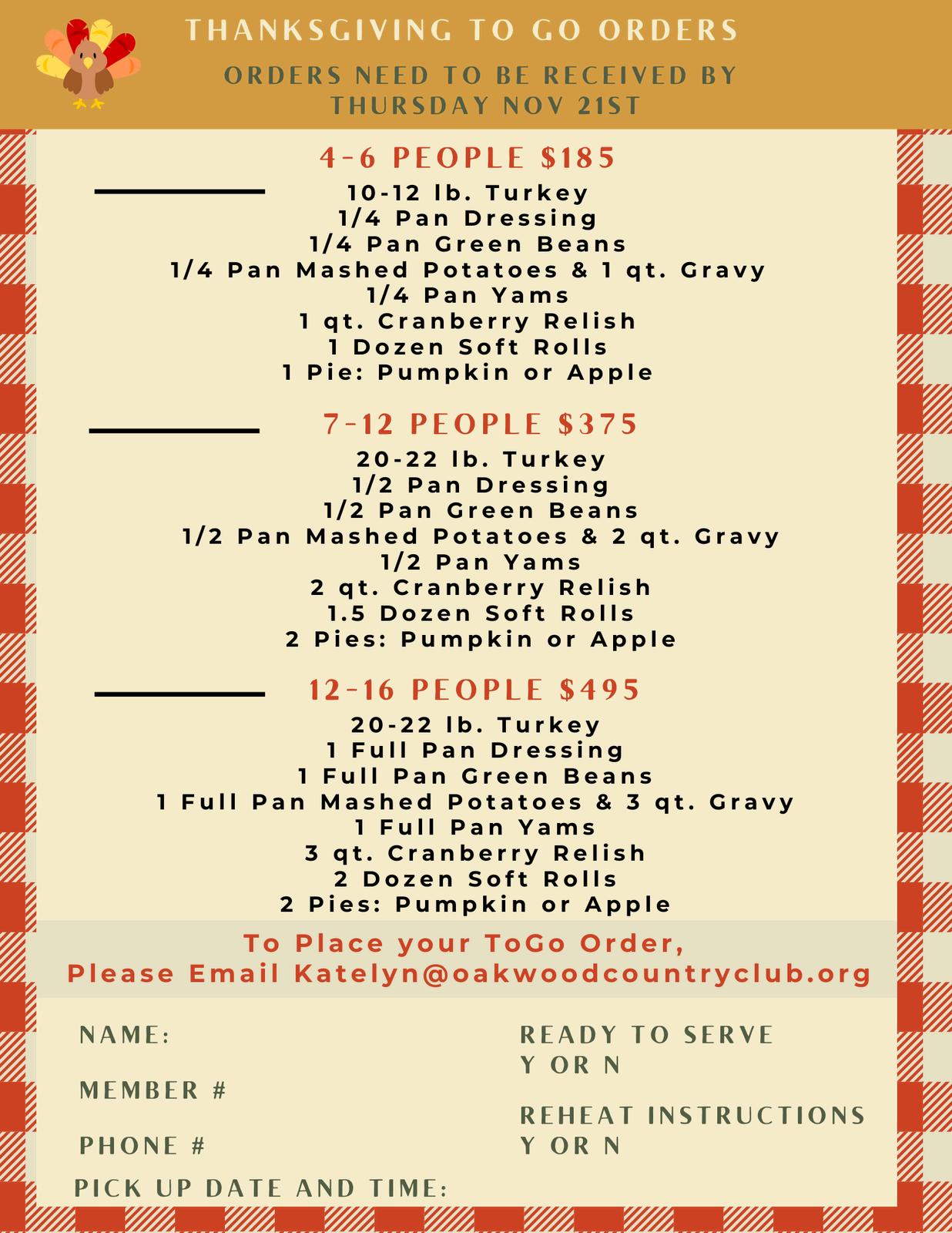 THANKSGIVING TO GO ORDERS

ORDERS NEED TO BE RECEIVED BY THURSDAY NOV 21ST

4-6 PEOPLE $185

10-12 lb. Turkey
1/4 Pan Dressing
1/4 Pan Green Beans
1/4 Pan Mashed Potatoes & 1 qt. Gravy
1/4 Pan Yams
1 qt. Cranberry Relish
1 Dozen Soft Rolls
1 Pie: Pumpkin or Apple

7-12 PEOPLE $375

20-22 lb. Turkey
1/2 Pan Dressing
1/2 Pan Green Beans
1/2 Pan Mashed Potatoes & 2 qt. Gravy
1/2 Pan Yams
2 qt. Cranberry Relish
1.5 Dozen Soft Rolls
2 Pies: Pumpkin or Apple

12-16 PEOPLE $495

20-22 lb. Turkey
1 Full Pan Dressing
1 Full Pan Green Beans
1 Full Pan Mashed Potatoes & 3 qt. Gravy
1 Full Pan Yams
3 qt. Cranberry Relish
2 Dozen Soft Rolls
2 Pies: Pumpkin or Apple

To Place your ToGo Order,
Please Email Katelyn@oakwoodcountryclub.org

NAME:

MEMBER #

PHONE #

PICK UP DATE AND TIME:

READY TO SERVE
Y OR N

REHEAT INSTRUCTIONS
Y OR N